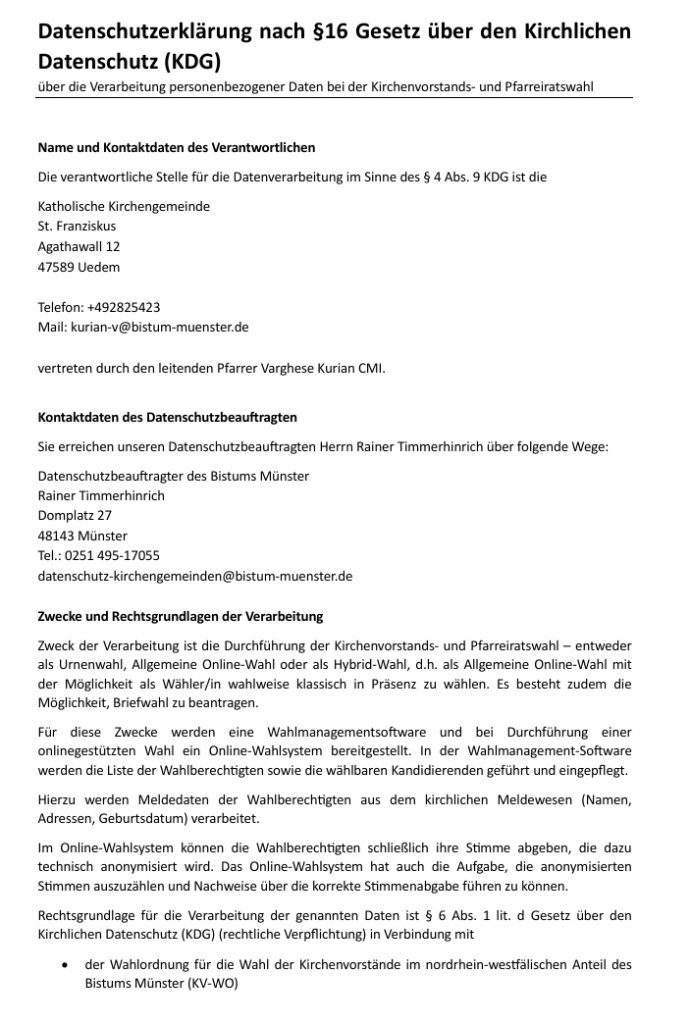 Datenschutzerklärung nach §16 Gesetz über den Kirchlichen Datenschutz (KDG)
über die Verarbeitung personenbezogener Daten bei der Kirchenvorstands- und Pfarreiratswahl

Name und Kontaktdaten des Verantwortlichen

Die verantwortliche Stelle für die Datenverarbeitung im Sinne des § 4 Abs. 9 KDG ist die

Katholische Kirchengemeinde
St. Franziskus
Agathawall 12
47589 Uedem

Telefon: +492825423
Mail: kurian-v@bistum-muenster.de

vertreten durch den leitenden Pfarrer Varghese Kurian CMI.

Kontaktdaten des Datenschutzbeauftragten

Sie erreichen unseren Datenschutzbeauftragten Herrn Rainer Timmerhinrich über folgende Wege:

Datenschutzbeauftragter des Bistums Münster
Rainer Timmerhinrich
Domplatz 27
48143 Münster
Tel.: 0251 495-17055
datenschutz-kirchengemeinden@bistum-muenster.de

Zwecke und Rechtsgrundlagen der Verarbeitung

Zweck der Verarbeitung ist die Durchführung der Kirchenvorstands- und Pfarreiratswahl – entweder als Urnenwahl, Allgemeine Online-Wahl oder als Hybrid-Wahl, d.h. als Allgemeine Online-Wahl mit der Möglichkeit als Wähler/in wahlweise klassisch in Präsenz zu wählen. Es besteht zudem die Möglichkeit, Briefwahl zu beantragen.

Für diese Zwecke werden eine Wahlmanagementsoftware und bei Durchführung einer onlinegestützten Wahl ein Online-Wahlsystem bereitgestellt. In der Wahlmanagement-Software werden die Liste der Wahlberechtigten sowie die wählbaren Kandidierenden geführt und eingepflegt.

Hierzu werden Meldedaten der Wahlberechtigten aus dem kirchlichen Meldewesen (Namen, Adressen, Geburtsdatum) verarbeitet.

Im Online-Wahlsystem können die Wahlberechtigten schließlich ihre Stimme abgeben, die dazu technisch anonymisiert wird. Das Online-Wahlsystem hat auch die Aufgabe, die anonymisierten Stimmen auszuzählen und Nachweise über die korrekte Stimmenabgabe führen zu können.

Rechtsgrundlage für die Verarbeitung der genannten Daten ist § 6 Abs. 1 lit. d Gesetz über den Kirchlichen Datenschutz (KDG) (rechtliche Verpflichtung) in Verbindung mit

• der Wahlordnung für die Wahl der Kirchenvorstände im nordrhein-westfälischen Anteil des Bistums Münster (KV-WO)